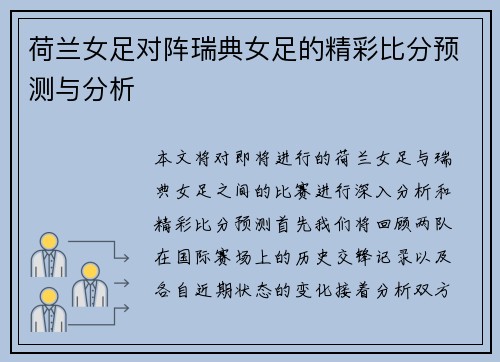 荷兰女足对阵瑞典女足的精彩比分预测与分析

本文将对即将进行的荷兰女足与瑞典女足之间的比赛进行深入分析和精彩比分预测首先我们将回顾两队在国际赛场上的历史交锋记录以及各自近期状态的变化接着分析双方